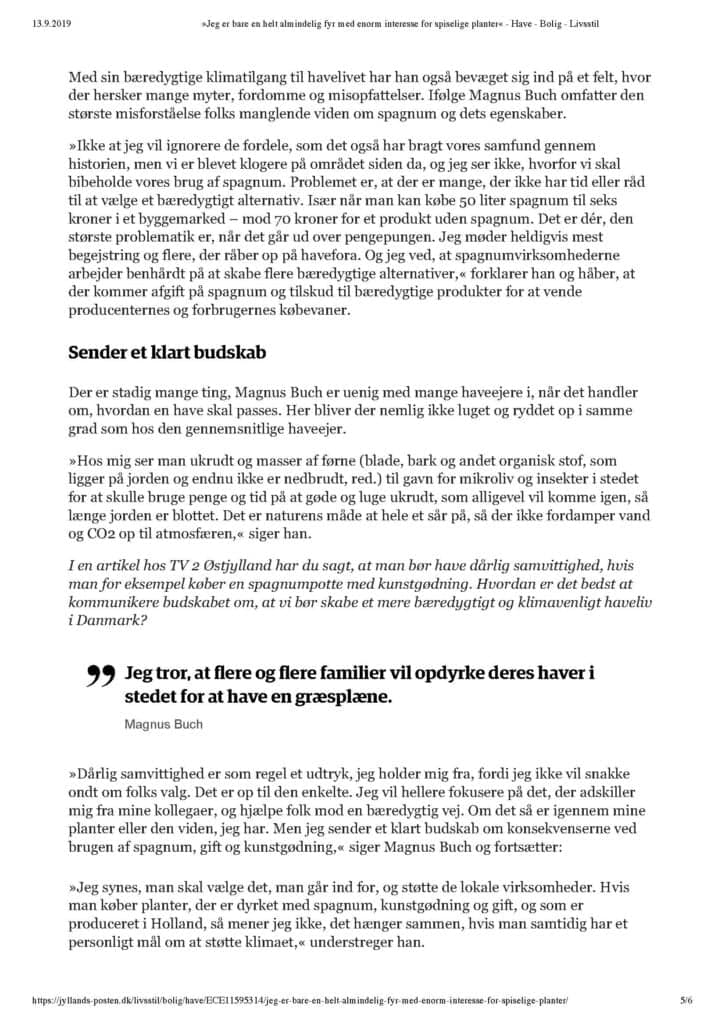 13.9.2019 »Jeg er bare en helt almindelig fyr med enorm interesse for spiselige planter« - Have - Bolig - Livsstil

Med sin bæredygtige klimatilgang til havelivet har han også bevæget sig ind på et felt, hvor der hersker mange myter, fordomme og misopfattelser. Ifølge Magnus Buch omfatter den største misforståelse folks manglende viden om spagnum og dets egenskaber.

»Ikke at jeg vil ignorere de fordele, som det også har bragt vores samfund gennem historien, men vi er blevet klogere på området siden da, og jeg ser ikke, hvorfor vi skal bibeholde vores brug af spagnum. Problemet er, at der er mange, der ikke har tid eller råd til at vælge et bæredygtigt alternativ. Især når man kan købe 50 liter spagnum til seks kroner i et byggemarked – mod 70 kroner for et produkt uden spagnum. Det er dér, den største problematik er, når det går ud over pengepungen. Jeg møder heldigvis mest begejstring og flere, der råber op på havefora. Og jeg ved, at spagnumvirksomhederne arbejder benhårdt på at skabe flere bæredygtige alternativer,« forklarer han og håber, at der kommer afgift på spagnum og tilskud til bæredygtige produkter for at vende producenternes og forbrugernes købevaner.

Sender et klart budskab

Der er stadig mange ting, Magnus Buch er uenig med mange haveejere i, når det handler om, hvordan en have skal passes. Her bliver der nemlig ikke luget og ryddet op i samme grad som hos den gennemsnitlige haveejer.

»Hos mig ser man ukrudt og masser af førne (blade, bark og andet organisk stof, som ligger på jorden og endnu ikke er nedbrudt, red.) til gavn for mikroliv og insekter i stedet for at skulle bruge penge og tid på at gøde og luge ukrudt, som alligevel vil komme igen, så længe jorden er blottet. Det er naturens måde at hele et sår på, så der ikke fordamper vand og CO2 op til atmosfæren,« siger han.

I en artikel hos TV 2 Østjylland har du sagt, at man bør have dårlig samvittighed, hvis man for eksempel køber en spagnumpotte med kunstgødning. Hvordan er det bedst at kommunikere budskabet om, at vi bør skabe et mere bæredygtigt og klimavenligt haveliv i Danmark?

Jeg tror, at flere og flere familier vil opdyrke deres haver i stedet for at have en græsplæne.

Magnus Buch

»Dårlig samvittighed er som regel et udtryk, jeg holder mig fra, fordi jeg ikke vil snakke ondt om folks valg. Det er op til den enkelte. Jeg vil hellere fokusere på det, der adskiller mig fra mine kollegaer, og hjælpe folk mod en bæredygtig vej. Om det så er igennem mine planter eller den viden, jeg har. Men jeg sender et klart budskab om konsekvenserne ved brugen af spagnum, gift og kunstgødning,« siger Magnus Buch og fortsætter:

»Jeg synes, man skal vælge det, man går ind for, og støtte de lokale virksomheder. Hvis man køber planter, der er dyrket med spagnum, kunstgødning og gift, og som er produceret i Holland, så mener jeg ikke, det hænger sammen, hvis man samtidig har et personligt mål om at støtte klimaet,« understreger han.

https://jyllands-posten.dk/livsstil/bolig/have/ECE11595314/jeg-er-bare-en-helt-almindelig-fyr-med-enorm-interesse-for-spiselige-planter/ 5/6